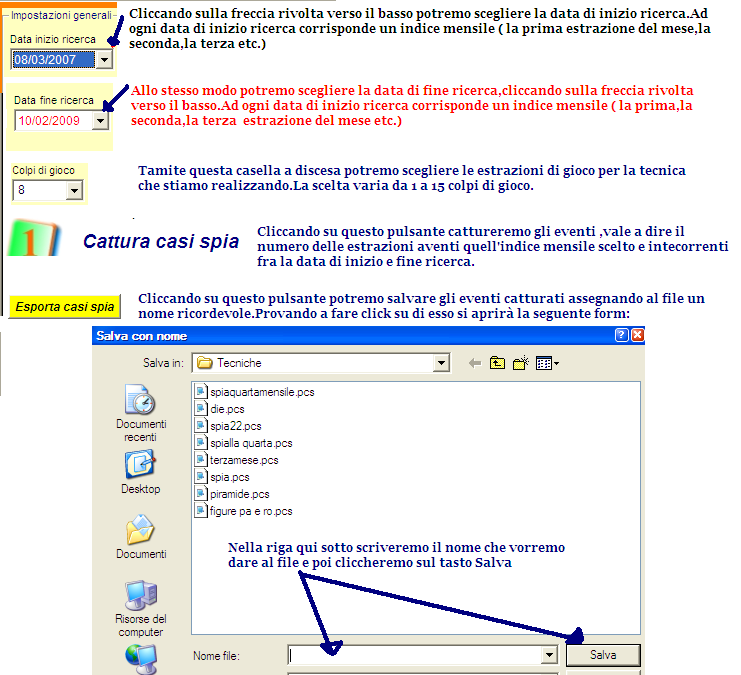 Impostazioni generali

Data inizio ricerca

08/03/2007

Cliccando sulla freccia rivolta verso il basso potremo scegliere la data di inizio ricerca.Ad ogni data di inizio ricerca corrisponde un indice mensile ( la prima estrazione del mese,la seconda,la terza etc.)

Data fine ricerca

10/02/2009

Allo stesso modo potremo scegliere la data di fine ricerca,cliccando sulla freccia rivolta verso il basso.Ad ogni data di inizio ricerca corrisponde un indice mensile ( la prima,la seconda,la terza estrazione del mese etc.)

Colpi di gioco

8

Tamite questa casella a discesa potremo scegliere le estrazioni di gioco per la tecnica che stiamo realizzando.La scelta varia da 1 a 15 colpi di gioco.

1

Cattura casi spia

Cliccando su questo pulsante cattureremo gli eventi ,vale a dire il numero delle estrazioni aventi quell'indice mensile scelto e intecorrenti fra la data di inizio e fine ricerca.

Esporta casi spia

Cliccando su questo pulsante potremo salvare gli eventi catturati assegnando al file un nome ricordevole.Provando a fare click su di esso si aprirà la seguente form:

Salva con nome

Salva in: Tecniche

Documenti recenti

Desktop

Documenti

Risorse del computer

spiaquartamensile.pcs
die.pcs
spia22.pcs
spialla quarta.pcs
terzamese.pcs
spia.pcs
piramide.pcs
figure pa e ro.pcs

Nella riga qui sotto scriveremo il nome che vorremo dare al file e poi cliccheremo sul tasto Salva

Nome file:

Salva